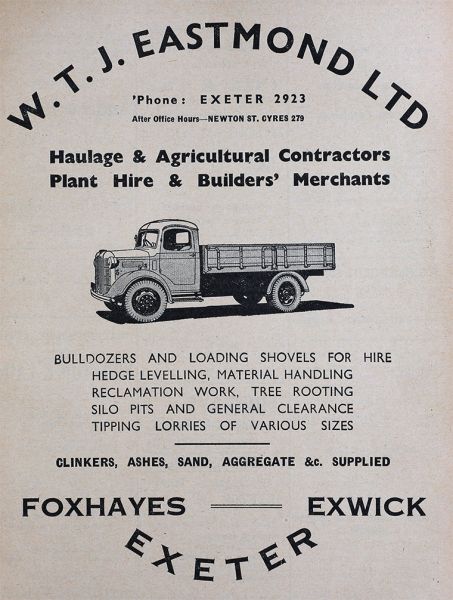 W. T. J. EASTMOND LTD

'Phone: EXETER 2923

After Office Hours—NEWTON ST. CYRES 279

Haulage & Agricultural Contractors
Plant Hire & Builders' Merchants

BULLDOZERS AND LOADING SHOVELS FOR HIRE
HEDGE LEVELLING, MATERIAL HANDLING
RECLAMATION WORK, TREE ROOTING
SILO PITS AND GENERAL CLEARANCE
TIPPING LORRIES OF VARIOUS SIZES

CLINKERS, ASHES, SAND, AGGREGATE &c. SUPPLIED

FOXHAYES EXWICK

EXETER